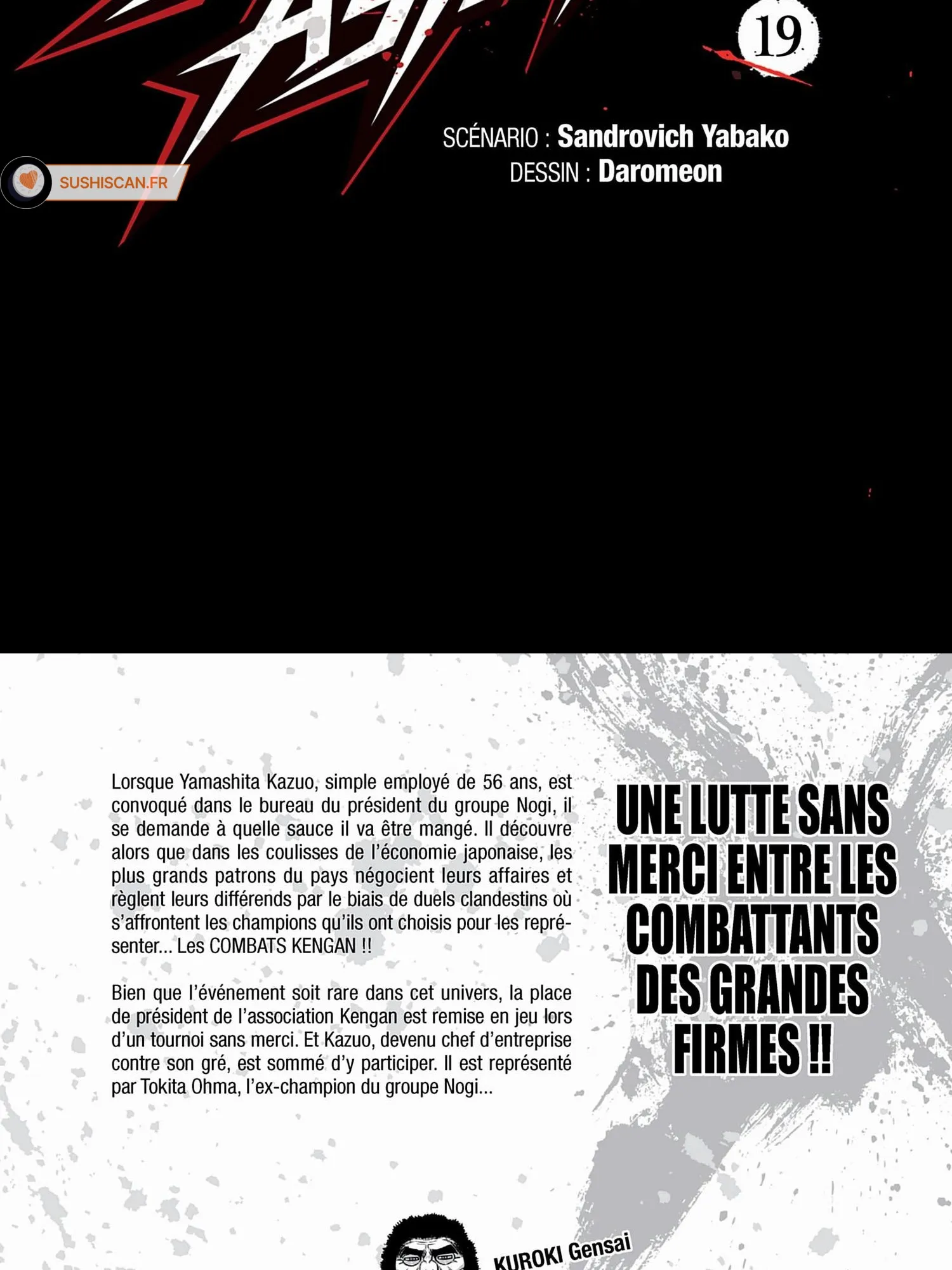 19

SCÉNARIO : Sandrovich Yabako
DESSIN : Daromeon

SUSHISCAN.FR

Lorsque Yamashita Kazuo, simple employé de 56 ans, est convoqué dans le bureau du président du groupe Nogi, il se demande à quelle sauce il va être mangé. Il découvre alors que dans les coulisses de l'économie japonaise, les plus grands patrons du pays négocient leurs affaires et règlent leurs différends par le biais de duels clandestins où s'affrontent les champions qu'ils ont choisis pour les représenter... Les COMBATS KENGAN !!

Bien que l'événement soit rare dans cet univers, la place de président de l'association Kengan est remise en jeu lors d'un tournoi sans merci. Et Kazuo, devenu chef d'entreprise contre son gré, est sommé d'y participer. Il est représenté par Tokita Ohma, l'ex-champion du groupe Nogi...

UNE LUTTE SANS MERCI ENTRE LES COMBATTANTS DES GRANDES FIRMES !!

KUROKI Gensai